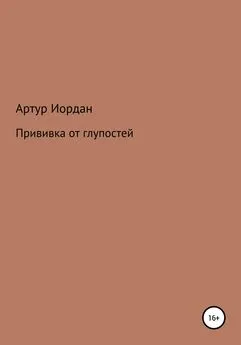 Артур Иордан

Прививка от глупостей

16+